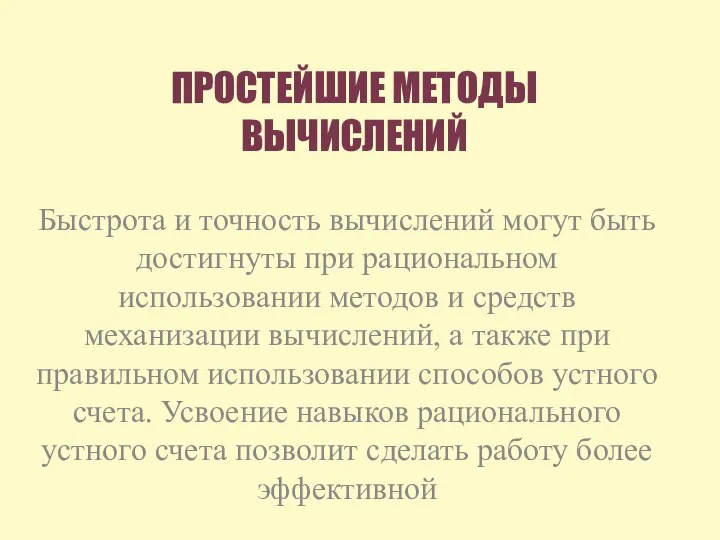 ПРОСТЕЙШИЕ МЕТОДЫ ВЫЧИСЛЕНИЙ

Быстрота и точность вычислений могут быть достигнуты при рациональном использовании методов и средств механизации вычислений, а также при правильном использовании способов устного счета. Усвоение навыков рационального устного счета позволит сделать работу более эффективной